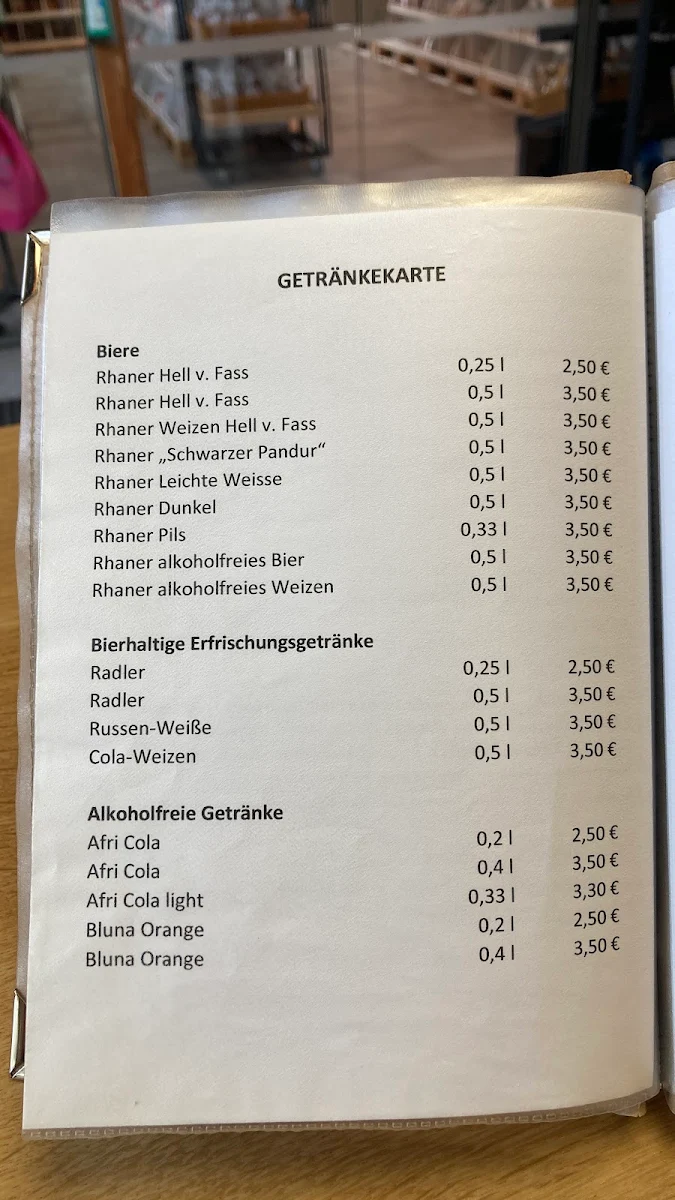 GETRÄNKEKARTE

**Biere**

| | | |
|---|---|---|
| Rhaner Hell v. Fass | 0,25 l | 2,50 € |
| Rhaner Hell v. Fass | 0,5 l | 3,50 € |
| Rhaner Weizen Hell v. Fass | 0,5 l | 3,50 € |
| Rhaner „Schwarzer Pandur“ | 0,5 l | 3,50 € |
| Rhaner Leichte Weisse | 0,5 l | 3,50 € |
| Rhaner Dunkel | 0,5 l | 3,50 € |
| Rhaner Pils | 0,33 l | 3,50 € |
| Rhaner alkoholfreies Bier | 0,5 l | 3,50 € |
| Rhaner alkoholfreies Weizen | 0,5 l | 3,50 € |

**Bierhaltige Erfrischungsgetränke**

| | | |
|---|---|---|
| Radler | 0,25 l | 2,50 € |
| Radler | 0,5 l | 3,50 € |
| Russen-Weiße | 0,5 l | 3,50 € |
| Cola-Weizen | 0,5 l | 3,50 € |

**Alkoholfreie Getränke**

| | | |
|---|---|---|
| Afri Cola | 0,2 l | 2,50 € |
| Afri Cola | 0,4 l | 3,50 € |
| Afri Cola light | 0,33 l | 3,30 € |
| Bluna Orange | 0,2 l | 2,50 € |
| Bluna Orange | 0,4 l | 3,50 € |